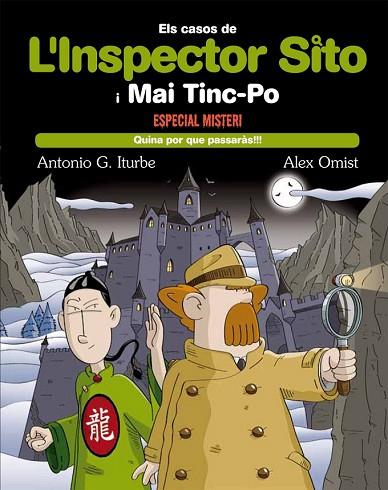 Els casos de
L'Inspector Sito
i Mai Tinc-Po
ESPECIAL MISTERI
Quina por que passaràs!!!
Antonio G. Iturbe
Alex Omist
龍